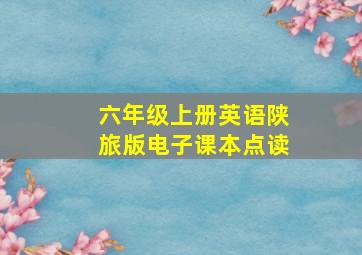 六年级上册英语陕旅版电子课本点读